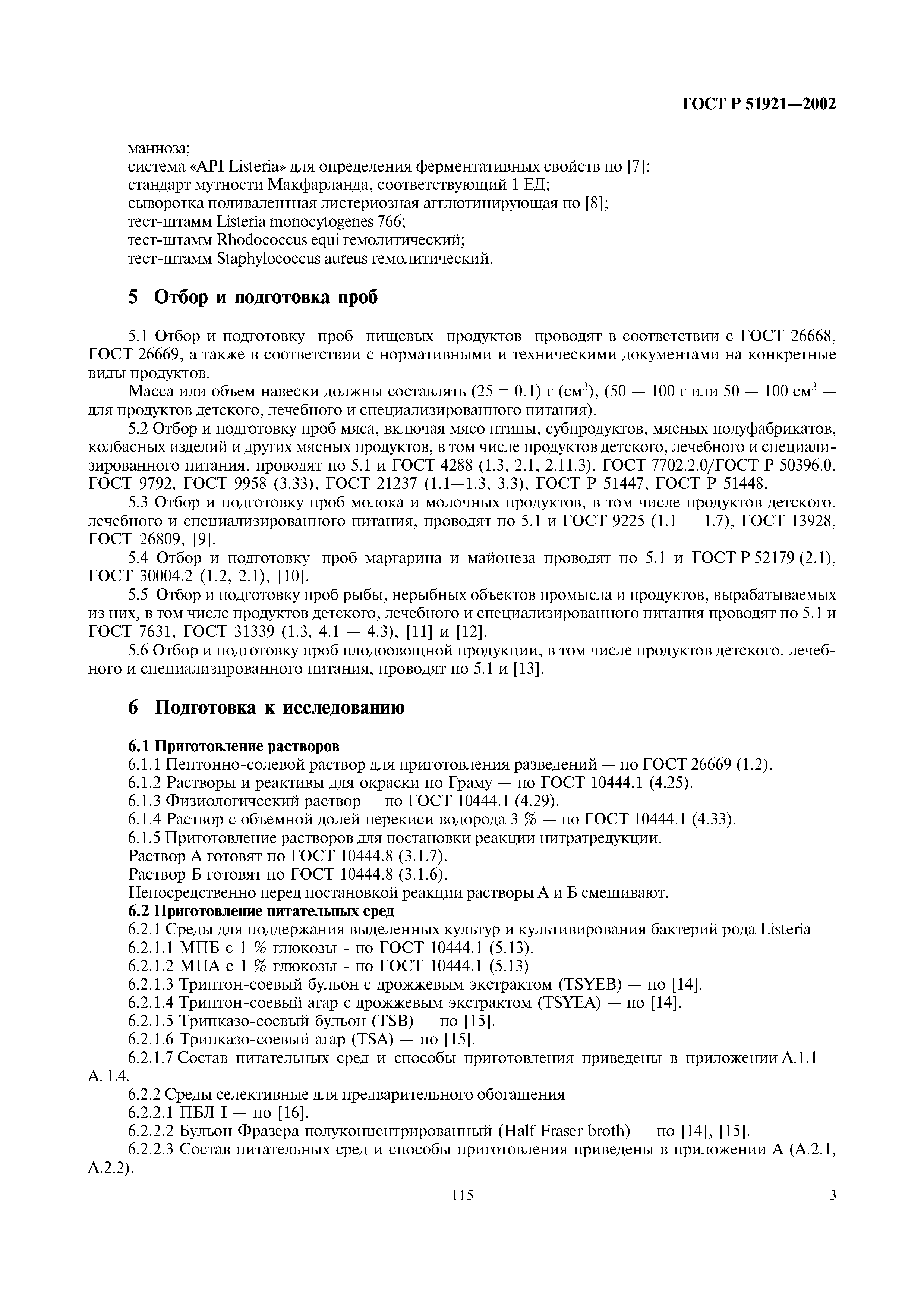 ГОСТ Р 51921—2002

манноза;
система «API Listeria» для определения ферментативных свойств по [7];
стандарт мутности Макфарланда, соответствующий 1 ЕД;
сыворотка поливалентная листериозная агглютинирующая по [8];
тест-штамм Listeria monocytogenes 766;
тест-штамм Rhodococcus equi гемолитический;
тест-штамм Staphylococcus aureus гемолитический.

5 Отбор и подготовка проб

5.1 Отбор и подготовку проб пищевых продуктов проводят в соответствии с ГОСТ 26668, ГОСТ 26669, а также в соответствии с нормативными и техническими документами на конкретные виды продуктов.

Масса или объем навески должны составлять (25 ± 0,1) г (см$^3$), (50 — 100 г или 50 — 100 см$^3$ — для продуктов детского, лечебного и специализированного питания).

5.2 Отбор и подготовку проб мяса, включая мясо птицы, субпродуктов, мясных полуфабрикатов, колбасных изделий и других мясных продуктов, в том числе продуктов детского, лечебного и специализированного питания, проводят по 5.1 и ГОСТ 4288 (1.3, 2.1, 2.11.3), ГОСТ 7702.2.0/ГОСТ Р 50396.0, ГОСТ 9792, ГОСТ 9958 (3.33), ГОСТ 21237 (1.1—1.3, 3.3), ГОСТ Р 51447, ГОСТ Р 51448.

5.3 Отбор и подготовку проб молока и молочных продуктов, в том числе продуктов детского, лечебного и специализированного питания, проводят по 5.1 и ГОСТ 9225 (1.1 — 1.7), ГОСТ 13928, ГОСТ 26809, [9].

5.4 Отбор и подготовку проб маргарина и майонеза проводят по 5.1 и ГОСТ Р 52179 (2.1), ГОСТ 30004.2 (1,2, 2.1), [10].

5.5 Отбор и подготовку проб рыбы, нерыбных объектов промысла и продуктов, вырабатываемых из них, в том числе продуктов детского, лечебного и специализированного питания проводят по 5.1 и ГОСТ 7631, ГОСТ 31339 (1.3, 4.1 — 4.3), [11] и [12].

5.6 Отбор и подготовку проб плодоовощной продукции, в том числе продуктов детского, лечебного и специализированного питания, проводят по 5.1 и [13].

6 Подготовка к исследованию

6.1 Приготовление растворов
6.1.1 Пептонно-солевой раствор для приготовления разведений — по ГОСТ 26669 (1.2).
6.1.2 Растворы и реактивы для окраски по Граму — по ГОСТ 10444.1 (4.25).
6.1.3 Физиологический раствор — по ГОСТ 10444.1 (4.29).
6.1.4 Раствор с объемной долей перекиси водорода 3 % — по ГОСТ 10444.1 (4.33).
6.1.5 Приготовление растворов для постановки реакции нитратредукции.
Раствор А готовят по ГОСТ 10444.8 (3.1.7).
Раствор Б готовят по ГОСТ 10444.8 (3.1.6).
Непосредственно перед постановкой реакции растворы А и Б смешивают.
6.2 Приготовление питательных сред
6.2.1 Среды для поддержания выделенных культур и культивирования бактерий рода Listeria
6.2.1.1 МПБ с 1 % глюкозы - по ГОСТ 10444.1 (5.13).
6.2.1.2 МПА с 1 % глюкозы - по ГОСТ 10444.1 (5.13)
6.2.1.3 Триптон-соевый бульон с дрожжевым экстрактом (TSYEB) — по [14].
6.2.1.4 Триптон-соевый агар с дрожжевым экстрактом (TSYEA) — по [14].
6.2.1.5 Трипказо-соевый бульон (TSB) — по [15].
6.2.1.6 Трипказо-соевый агар (TSA) — по [15].
6.2.1.7 Состав питательных сред и способы приготовления приведены в приложении А.1.1 — А. 1.4.
6.2.2 Среды селективные для предварительного обогащения
6.2.2.1 ПБЛ I — по [16].
6.2.2.2 Бульон Фразера полуконцентрированный (Half Fraser broth) — по [14], [15].
6.2.2.3 Состав питательных сред и способы приготовления приведены в приложении А (А.2.1, А.2.2).

115

3